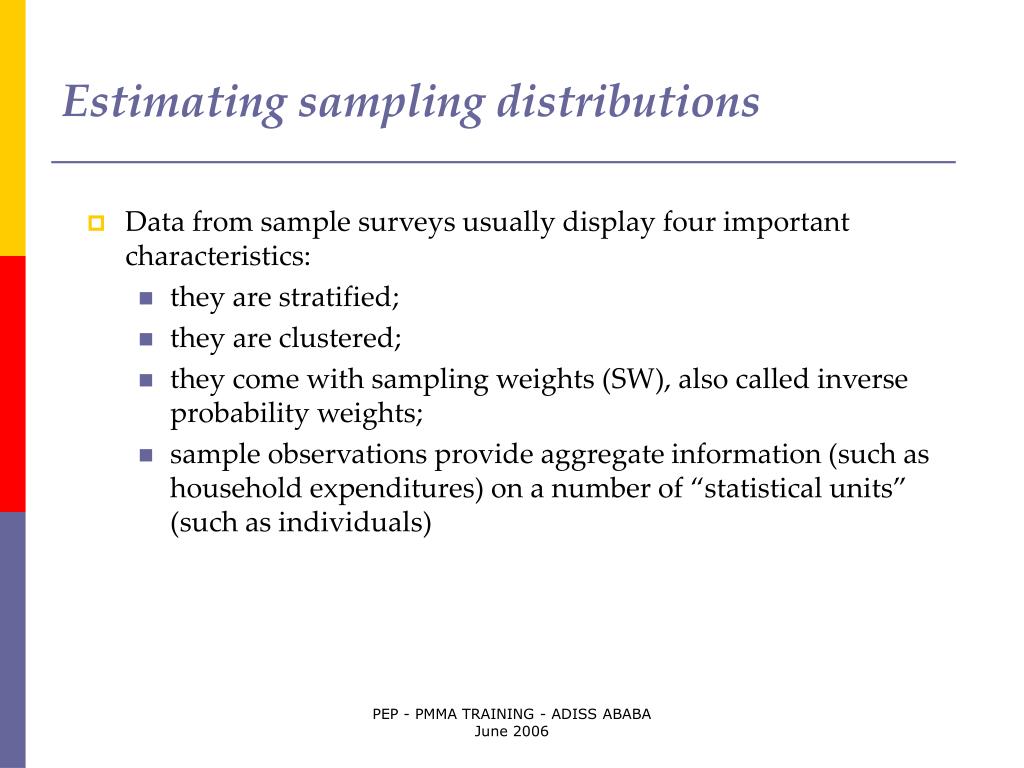 Estimating sampling distributions

Data from sample surveys usually display four important characteristics:

they are stratified;

they are clustered;

they come with sampling weights (SW), also called inverse probability weights;

sample observations provide aggregate information (such as household expenditures) on a number of “statistical units” (such as individuals)

PEP - PMMA TRAINING - ADISS ABABA
June 2006